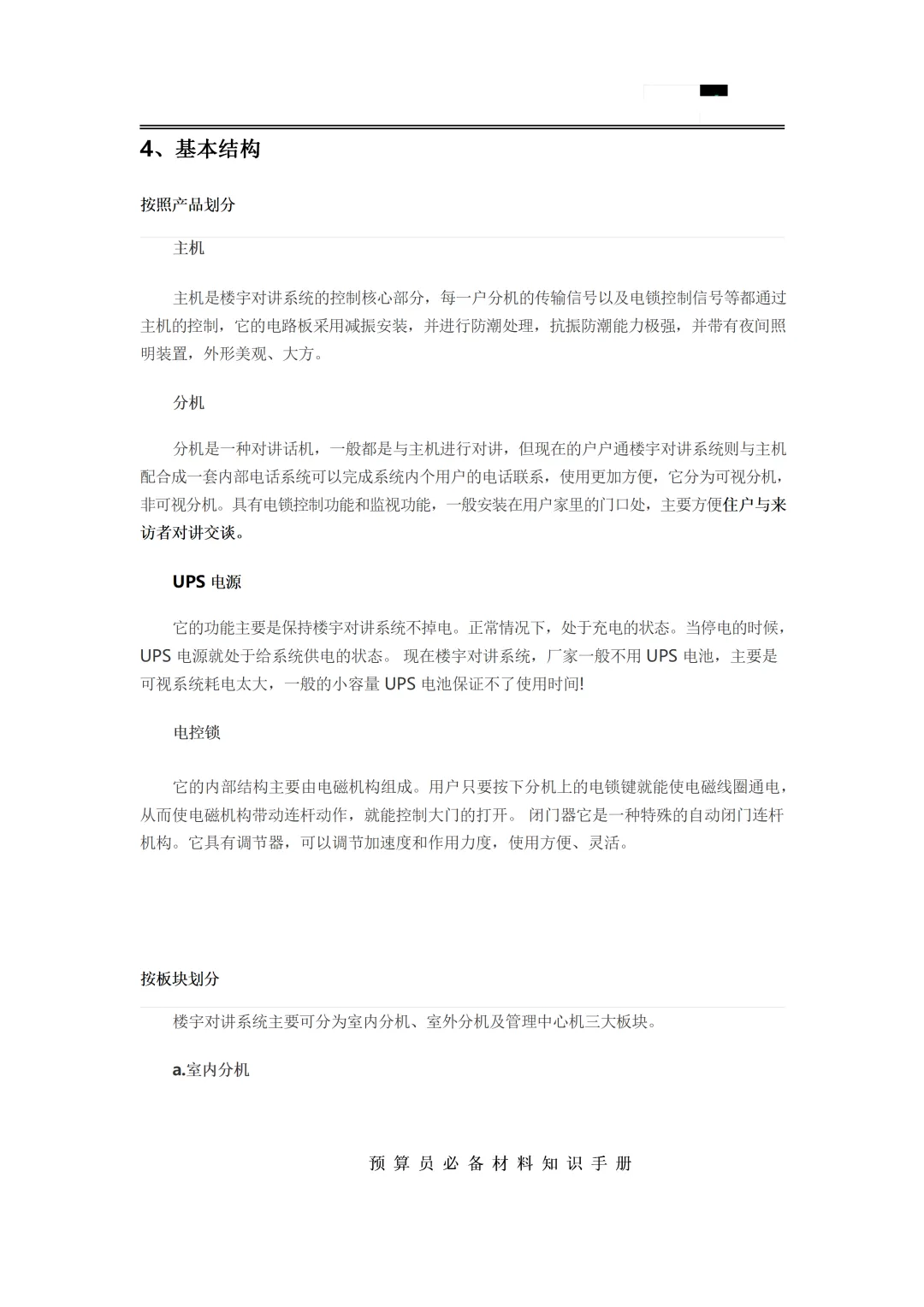 4、基本结构

按照产品划分

主机

主机是楼宇对讲系统的控制核心部分，每一户分机的传输信号以及电锁控制信号等都通过主机的控制，它的电路板采用减振安装，并进行防潮处理，抗振防潮能力极强，并带有夜间照明装置，外形美观、大方。

分机

分机是一种对讲话机，一般都是与主机进行对讲，但现在的户户通楼宇对讲系统则与主机配合成一套内部电话系统可以完成系统内个用户的电话联系，使用更加方便，它分为可视分机，非可视分机。具有电锁控制功能和监视功能，一般安装在用户家里的门口处，主要方便住户与来访者对讲交谈。

UPS电源

它的功能主要是保持楼宇对讲系统不掉电。正常情况下，处于充电的状态。当停电的时候，UPS电源就处于给系统供电的状态。 现在楼宇对讲系统，厂家一般不用UPS电池，主要是可视系统耗电太大，一般的小容量UPS电池保证不了使用时间!

电控锁

它的内部结构主要由电磁机构组成。用户只要按下分机上的电锁键就能使电磁线圈通电，从而使电磁机构带动连杆动作，就能控制大门的打开。 闭门器它是一种特殊的自动闭门连杆机构。它具有调节器，可以调节加速度和作用力度，使用方便、灵活。

按板块划分

楼宇对讲系统主要可分为室内分机、室外分机及管理中心机三大板块。

a.室内分机

预算员必备材料知识手册